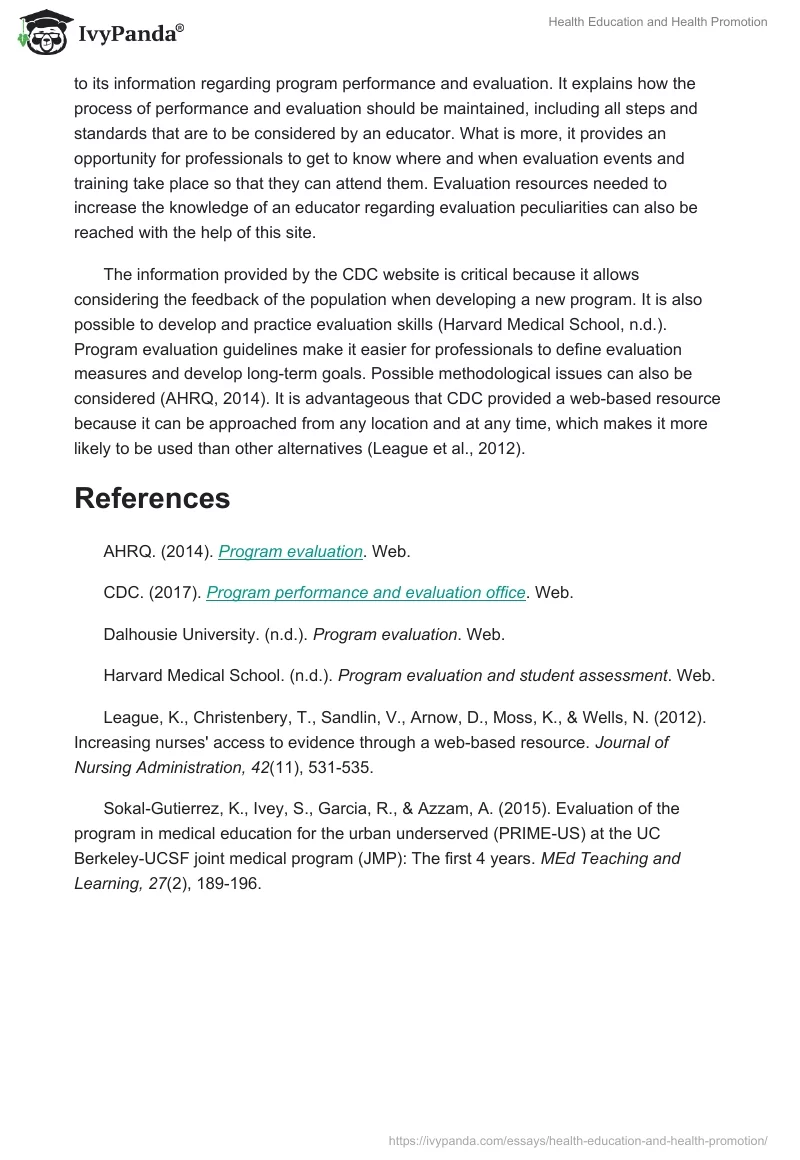 IvyPanda®

Health Education and Health Promotion

to its information regarding program performance and evaluation. It explains how the process of performance and evaluation should be maintained, including all steps and standards that are to be considered by an educator. What is more, it provides an opportunity for professionals to get to know where and when evaluation events and training take place so that they can attend them. Evaluation resources needed to increase the knowledge of an educator regarding evaluation peculiarities can also be reached with the help of this site.

The information provided by the CDC website is critical because it allows considering the feedback of the population when developing a new program. It is also possible to develop and practice evaluation skills (Harvard Medical School, n.d.). Program evaluation guidelines make it easier for professionals to define evaluation measures and develop long-term goals. Possible methodological issues can also be considered (AHRQ, 2014). It is advantageous that CDC provided a web-based resource because it can be approached from any location and at any time, which makes it more likely to be used than other alternatives (League et al., 2012).

References

AHRQ. (2014). Program evaluation. Web.

CDC. (2017). Program performance and evaluation office. Web.

Dalhousie University. (n.d.). Program evaluation. Web.

Harvard Medical School. (n.d.). Program evaluation and student assessment. Web.

League, K., Christenbery, T., Sandlin, V., Arnow, D., Moss, K., & Wells, N. (2012). Increasing nurses' access to evidence through a web-based resource. Journal of Nursing Administration, 42(11), 531-535.

Sokal-Gutierrez, K., Ivey, S., Garcia, R., & Azzam, A. (2015). Evaluation of the program in medical education for the urban underserved (PRIME-US) at the UC Berkeley-UCSF joint medical program (JMP): The first 4 years. MEd Teaching and Learning, 27(2), 189-196.

https://ivypanda.com/essays/health-education-and-health-promotion/